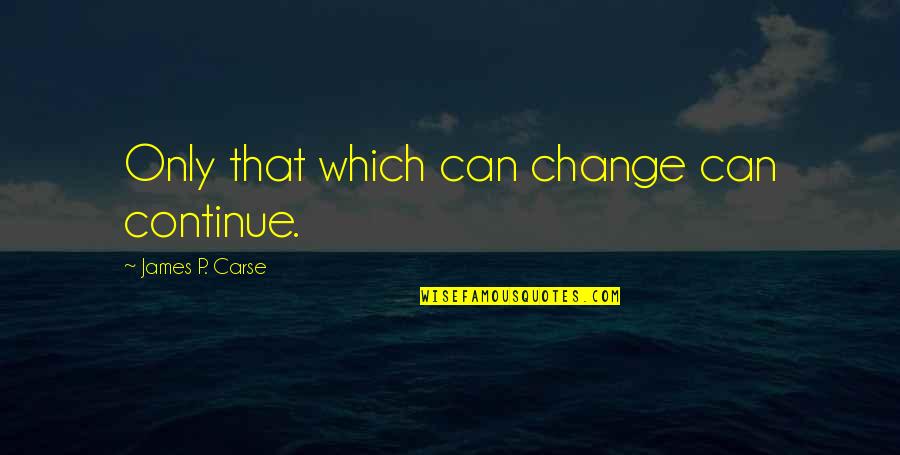 Only that which can change can continue.

~ James P. Carse

WISEFAMOUSQUOTES.COM